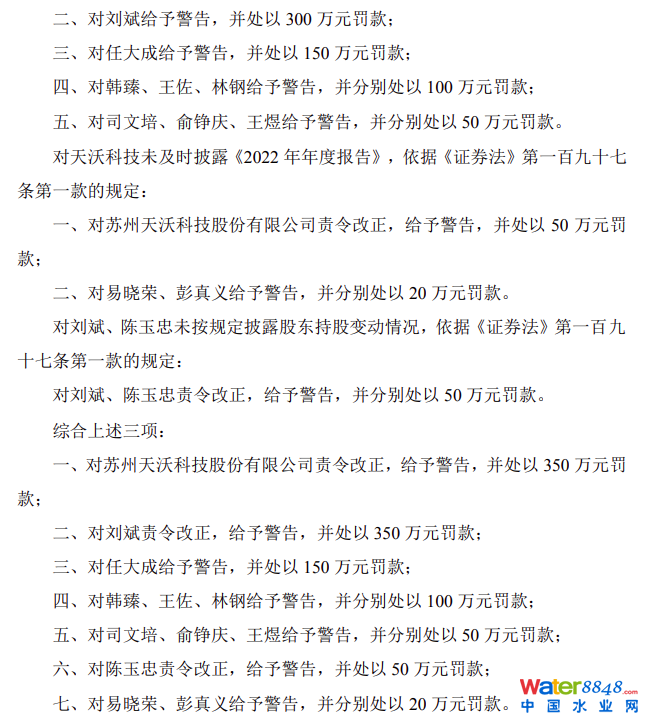 二、对刘斌给予警告，并处以 300 万元罚款；

三、对任大成给予警告，并处以 150 万元罚款；

四、对韩臻、王佐、林钢给予警告，并分别处以 100 万元罚款；

五、对司文培、俞铮庆、王煜给予警告，并分别处以 50 万元罚款。

对天沃科技未及时披露《2022 年年度报告》，依据《证券法》第一百九十七条第一款的规定：

一、对苏州天沃科技股份有限公司责令改正，给予警告，并处以 50 万元罚款；

二、对易晓荣、彭真义给予警告，并分别处以 20 万元罚款。

对刘斌、陈玉忠未按规定披露股东持股变动情况，依据《证券法》第一百九十七条第一款的规定：

对刘斌、陈玉忠责令改正，给予警告，并分别处以 50 万元罚款。

综合上述三项：

一、对苏州天沃科技股份有限公司责令改正，给予警告，并处以 350 万元罚款；

二、对刘斌责令改正，给予警告，并处以 350 万元罚款；

三、对任大成给予警告，并处以 150 万元罚款；

四、对韩臻、王佐、林钢给予警告，并分别处以 100 万元罚款；

五、对司文培、俞铮庆、王煜给予警告，并分别处以 50 万元罚款；

六、对陈玉忠责令改正，给予警告，并处以 50 万元罚款；

七、对易晓荣、彭真义给予警告，并分别处以 20 万元罚款。

water8848.com
中国水业网